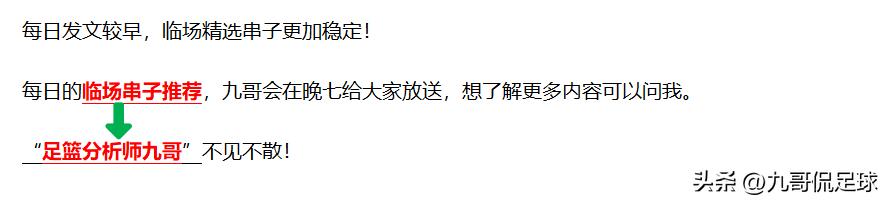 每日发文较早，临场精选串子更加稳定！

每日的临场串子推荐，九哥会在晚七给大家放送，想了解更多内容可以问我。

“足篮分析师九哥”不见不散！

头条 @九哥侃足球